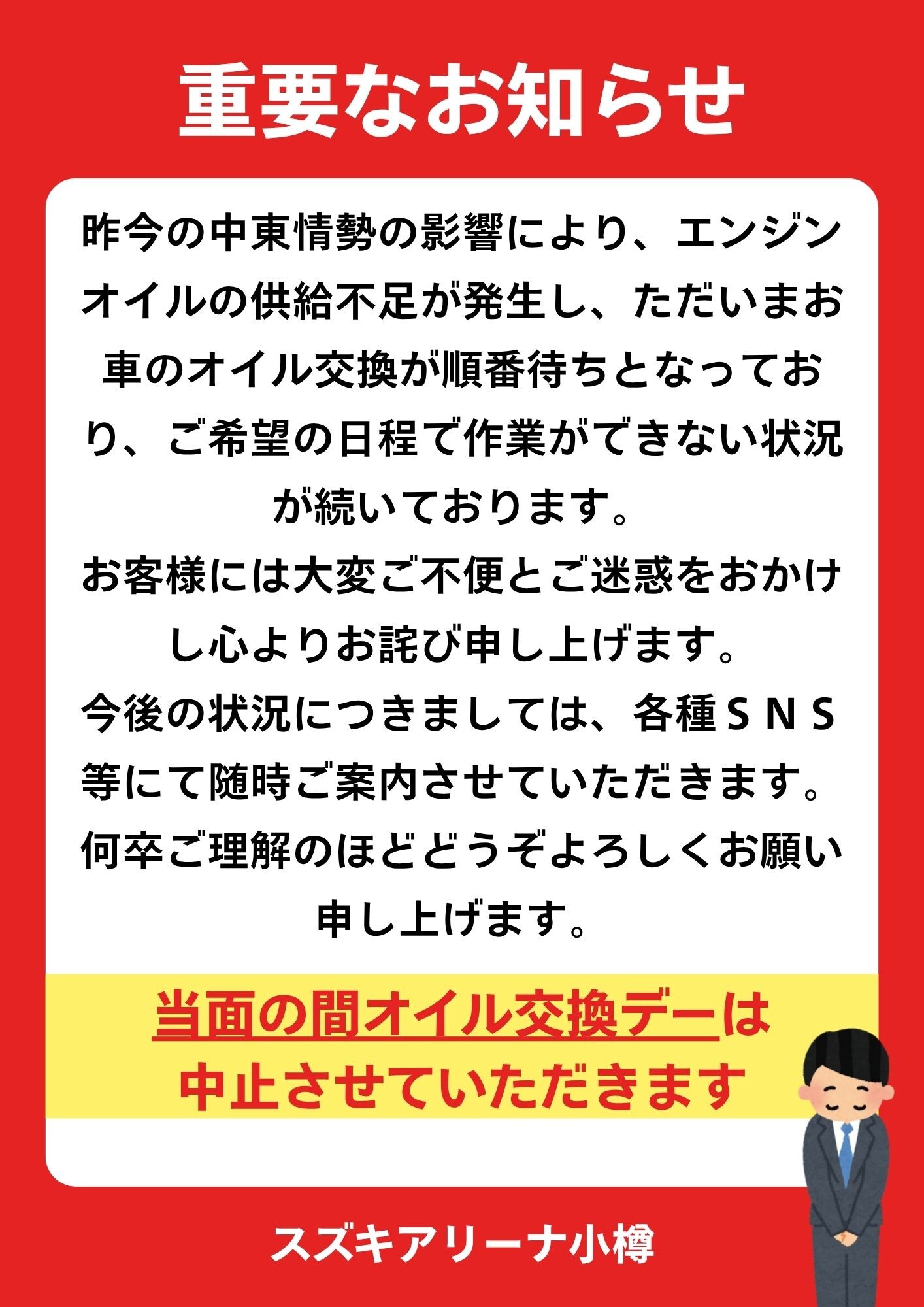 重要なお知らせ

昨今の中東情勢の影響により、エンジンオイルの供給不足が発生し、ただいまお車のオイル交換が順番待ちとなっており、ご希望の日程で作業ができない状況が続いております。

お客様には大変ご不便とご迷惑をおかけし心よりお詫び申し上げます。

今後の状況につきましては、各種ＳＮＳ等にて随時ご案内させていただきます。

何卒ご理解のほどどうぞよろしくお願い申し上げます。

当面の間オイル交換デーは
中止させていただきます

スズキアリーナ小樽